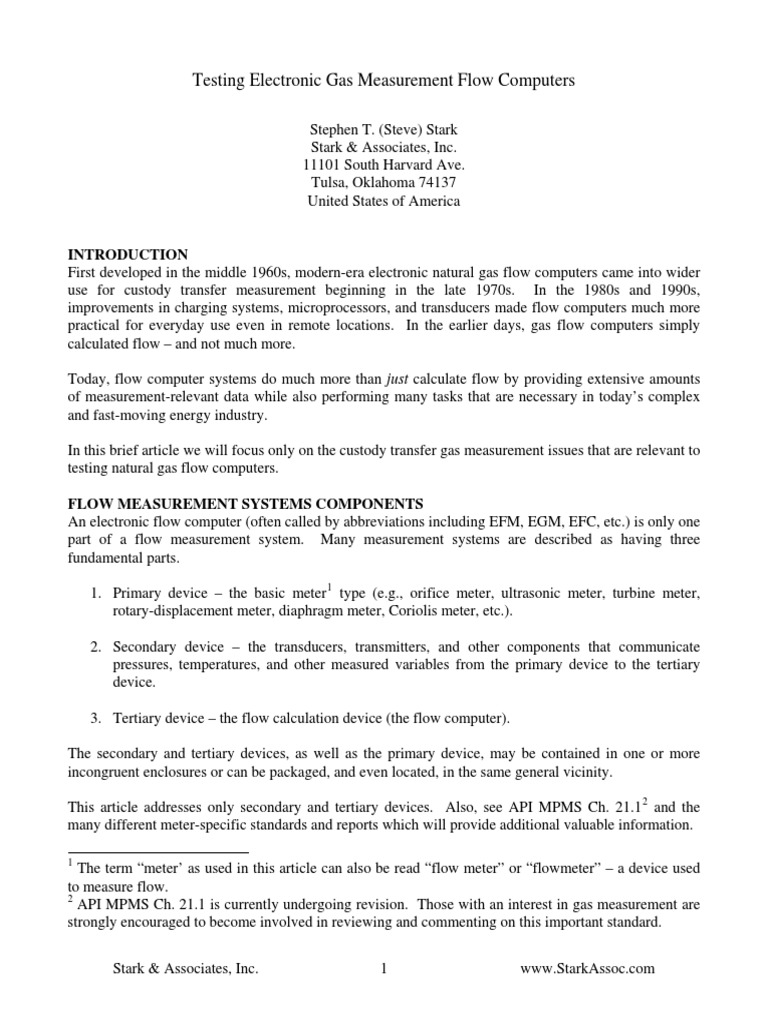 Testing Electronic Gas Measurement Flow Computers

Stephen T. (Steve) Stark
Stark & Associates, Inc.
11101 South Harvard Ave.
Tulsa, Oklahoma 74137
United States of America

INTRODUCTION
First developed in the middle 1960s, modern-era electronic natural gas flow computers came into wider use for custody transfer measurement beginning in the late 1970s. In the 1980s and 1990s, improvements in charging systems, microprocessors, and transducers made flow computers much more practical for everyday use even in remote locations. In the earlier days, gas flow computers simply calculated flow – and not much more.

Today, flow computer systems do much more than just calculate flow by providing extensive amounts of measurement-relevant data while also performing many tasks that are necessary in today's complex and fast-moving energy industry.

In this brief article we will focus only on the custody transfer gas measurement issues that are relevant to testing natural gas flow computers.

FLOW MEASUREMENT SYSTEMS COMPONENTS
An electronic flow computer (often called by abbreviations including EFM, EGM, EFC, etc.) is only one part of a flow measurement system. Many measurement systems are described as having three fundamental parts.

1. Primary device – the basic meter$^1$ type (e.g., orifice meter, ultrasonic meter, turbine meter, rotary-displacement meter, diaphragm meter, Coriolis meter, etc.).

2. Secondary device – the transducers, transmitters, and other components that communicate pressures, temperatures, and other measured variables from the primary device to the tertiary device.

3. Tertiary device – the flow calculation device (the flow computer).

The secondary and tertiary devices, as well as the primary device, may be contained in one or more incongruent enclosures or can be packaged, and even located, in the same general vicinity.

This article addresses only secondary and tertiary devices. Also, see API MPMS Ch. 21.1$^2$ and the many different meter-specific standards and reports which will provide additional valuable information.

$^1$ The term "meter' as used in this article can also be read "flow meter" or "flowmeter" – a device used to measure flow.
$^2$ API MPMS Ch. 21.1 is currently undergoing revision. Those with an interest in gas measurement are strongly encouraged to become involved in reviewing and commenting on this important standard.

Stark & Associates, Inc. 1 www.StarkAssoc.com